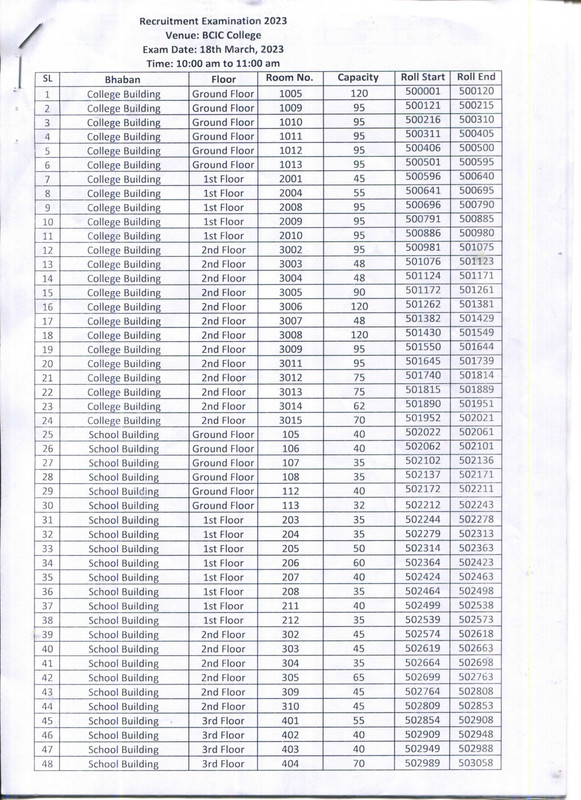 Recruitment Examination 2023
Venue: BCIC College
Exam Date: 18th March, 2023
Time: 10:00 am to 11:00 am

| SL | Bhaban | Floor | Room No. | Capacity | Roll Start | Roll End |
|---|---|---|---|---|---|---|
| 1 | College Building | Ground Floor | 1005 | 120 | 500001 | 500120 |
| 2 | College Building | Ground Floor | 1009 | 95 | 500121 | 500215 |
| 3 | College Building | Ground Floor | 1010 | 95 | 500216 | 500310 |
| 4 | College Building | Ground Floor | 1011 | 95 | 500311 | 500405 |
| 5 | College Building | Ground Floor | 1012 | 95 | 500406 | 500500 |
| 6 | College Building | Ground Floor | 1013 | 95 | 500501 | 500595 |
| 7 | College Building | 1st Floor | 2001 | 45 | 500596 | 500640 |
| 8 | College Building | 1st Floor | 2004 | 55 | 500641 | 500695 |
| 9 | College Building | 1st Floor | 2008 | 95 | 500696 | 500790 |
| 10 | College Building | 1st Floor | 2009 | 95 | 500791 | 500885 |
| 11 | College Building | 1st Floor | 2010 | 95 | 500886 | 500980 |
| 12 | College Building | 2nd Floor | 3002 | 95 | 500981 | 501075 |
| 13 | College Building | 2nd Floor | 3003 | 48 | 501076 | 501123 |
| 14 | College Building | 2nd Floor | 3004 | 48 | 501124 | 501171 |
| 15 | College Building | 2nd Floor | 3005 | 90 | 501172 | 501261 |
| 16 | College Building | 2nd Floor | 3006 | 120 | 501262 | 501381 |
| 17 | College Building | 2nd Floor | 3007 | 48 | 501382 | 501429 |
| 18 | College Building | 2nd Floor | 3008 | 120 | 501430 | 501549 |
| 19 | College Building | 2nd Floor | 3009 | 95 | 501550 | 501644 |
| 20 | College Building | 2nd Floor | 3011 | 95 | 501645 | 501739 |
| 21 | College Building | 2nd Floor | 3012 | 75 | 501740 | 501814 |
| 22 | College Building | 2nd Floor | 3013 | 75 | 501815 | 501889 |
| 23 | College Building | 2nd Floor | 3014 | 62 | 501890 | 501951 |
| 24 | College Building | 2nd Floor | 3015 | 70 | 501952 | 502021 |
| 25 | School Building | Ground Floor | 105 | 40 | 502022 | 502061 |
| 26 | School Building | Ground Floor | 106 | 40 | 502062 | 502101 |
| 27 | School Building | Ground Floor | 107 | 35 | 502102 | 502136 |
| 28 | School Building | Ground Floor | 108 | 35 | 502137 | 502171 |
| 29 | School Building | Ground Floor | 112 | 40 | 502172 | 502211 |
| 30 | School Building | Ground Floor | 113 | 32 | 502212 | 502243 |
| 31 | School Building | 1st Floor | 203 | 35 | 502244 | 502278 |
| 32 | School Building | 1st Floor | 204 | 35 | 502279 | 502313 |
| 33 | School Building | 1st Floor | 205 | 50 | 502314 | 502363 |
| 34 | School Building | 1st Floor | 206 | 60 | 502364 | 502423 |
| 35 | School Building | 1st Floor | 207 | 40 | 502424 | 502463 |
| 36 | School Building | 1st Floor | 208 | 35 | 502464 | 502498 |
| 37 | School Building | 1st Floor | 211 | 40 | 502499 | 502538 |
| 38 | School Building | 1st Floor | 212 | 35 | 502539 | 502573 |
| 39 | School Building | 2nd Floor | 302 | 45 | 502574 | 502618 |
| 40 | School Building | 2nd Floor | 303 | 45 | 502619 | 502663 |
| 41 | School Building | 2nd Floor | 304 | 35 | 502664 | 502698 |
| 42 | School Building | 2nd Floor | 305 | 65 | 502699 | 502763 |
| 43 | School Building | 2nd Floor | 309 | 45 | 502764 | 502808 |
| 44 | School Building | 2nd Floor | 310 | 45 | 502809 | 502853 |
| 45 | School Building | 3rd Floor | 401 | 55 | 502854 | 502908 |
| 46 | School Building | 3rd Floor | 402 | 40 | 502909 | 502948 |
| 47 | School Building | 3rd Floor | 403 | 40 | 502949 | 502988 |
| 48 | School Building | 3rd Floor | 404 | 70 | 502989 | 503058 |